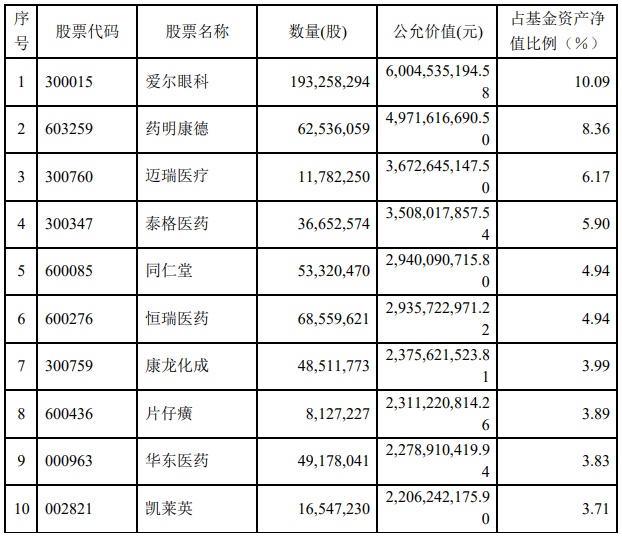 | 序号 | 股票代码 | 股票名称 | 数量(股) | 公允价值(元) | 占基金资产净值比例(%) |
|---|---|---|---|---|---|
| 1 | 300015 | 爱尔眼科 | 193,258,294 | 6,004,535,194.58 | 10.09 |
| 2 | 603259 | 药明康德 | 62,536,059 | 4,971,616,690.50 | 8.36 |
| 3 | 300760 | 迈瑞医疗 | 11,782,250 | 3,672,645,147.50 | 6.17 |
| 4 | 300347 | 泰格医药 | 36,652,574 | 3,508,017,857.54 | 5.90 |
| 5 | 600085 | 同仁堂 | 53,320,470 | 2,940,090,715.80 | 4.94 |
| 6 | 600276 | 恒瑞医药 | 68,559,621 | 2,935,722,971.22 | 4.94 |
| 7 | 300759 | 康龙化成 | 48,511,773 | 2,375,621,523.81 | 3.99 |
| 8 | 600436 | 片仔癀 | 8,127,227 | 2,311,220,814.26 | 3.89 |
| 9 | 000963 | 华东医药 | 49,178,041 | 2,278,910,419.94 | 3.83 |
| 10 | 002821 | 凯莱英 | 16,547,230 | 2,206,242,175.90 | 3.71 |